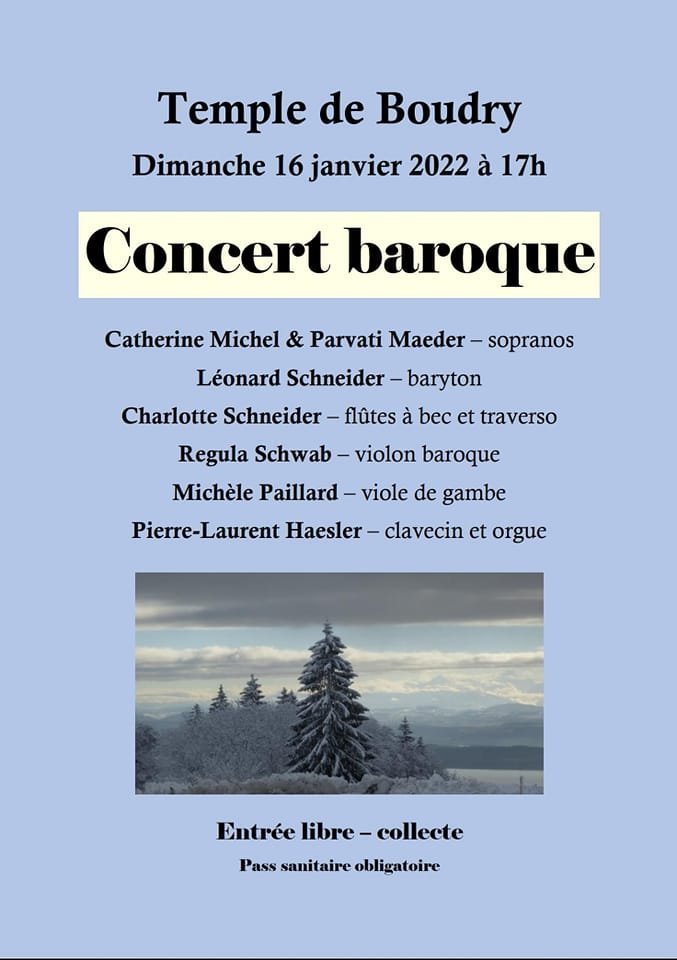 Temple de Boudry
Dimanche 16 janvier 2022 à 17h

Concert baroque

Catherine Michel & Parvati Maeder – sopranos
Léonard Schneider – baryton
Charlotte Schneider – flûtes à bec et traverso
Regula Schwab – violon baroque
Michèle Paillard – viole de gambe
Pierre-Laurent Haesler – clavecin et orgue

Entrée libre – collecte
Pass sanitaire obligatoire